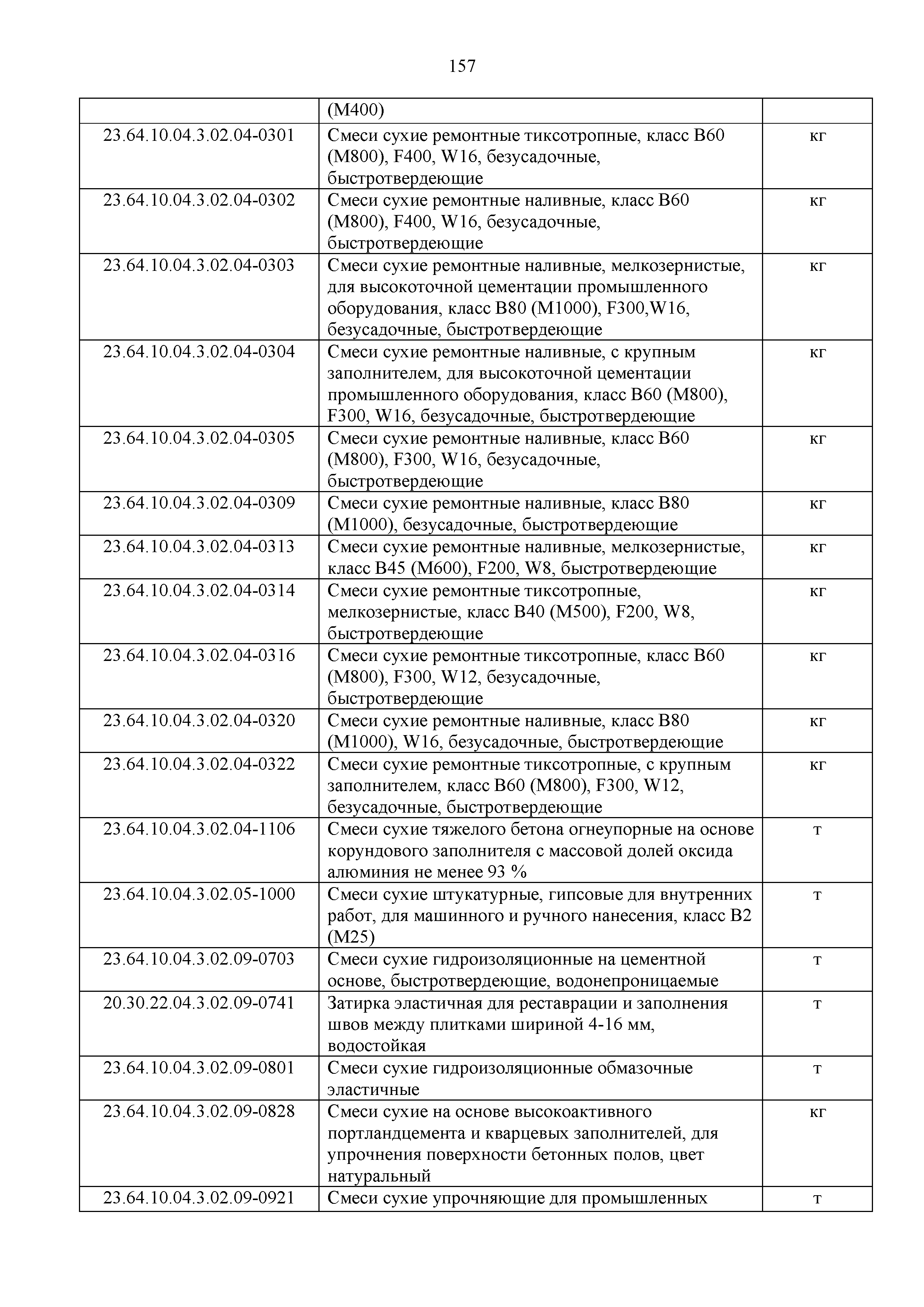 157

|  |  |  |
|---|---|---|
|  | (М400) |  |
| 23.64.10.04.3.02.04-0301 | Смеси сухие ремонтные тиксотропные, класс В60 (М800), F400, W16, безусадочные, быстротвердеющие | кг |
| 23.64.10.04.3.02.04-0302 | Смеси сухие ремонтные наливные, класс В60 (М800), F400, W16, безусадочные, быстротвердеющие | кг |
| 23.64.10.04.3.02.04-0303 | Смеси сухие ремонтные наливные, мелкозернистые, для высокоточной цементации промышленного оборудования, класс В80 (М1000), F300,W16, безусадочные, быстротвердеющие | кг |
| 23.64.10.04.3.02.04-0304 | Смеси сухие ремонтные наливные, с крупным заполнителем, для высокоточной цементации промышленного оборудования, класс В60 (М800), F300, W16, безусадочные, быстротвердеющие | кг |
| 23.64.10.04.3.02.04-0305 | Смеси сухие ремонтные наливные, класс В60 (М800), F300, W16, безусадочные, быстротвердеющие | кг |
| 23.64.10.04.3.02.04-0309 | Смеси сухие ремонтные наливные, класс В80 (М1000), безусадочные, быстротвердеющие | кг |
| 23.64.10.04.3.02.04-0313 | Смеси сухие ремонтные наливные, мелкозернистые, класс В45 (М600), F200, W8, быстротвердеющие | кг |
| 23.64.10.04.3.02.04-0314 | Смеси сухие ремонтные тиксотропные, мелкозернистые, класс В40 (М500), F200, W8, быстротвердеющие | кг |
| 23.64.10.04.3.02.04-0316 | Смеси сухие ремонтные тиксотропные, класс В60 (М800), F300, W12, безусадочные, быстротвердеющие | кг |
| 23.64.10.04.3.02.04-0320 | Смеси сухие ремонтные наливные, класс В80 (М1000), W16, безусадочные, быстротвердеющие | кг |
| 23.64.10.04.3.02.04-0322 | Смеси сухие ремонтные тиксотропные, с крупным заполнителем, класс В60 (М800), F300, W12, безусадочные, быстротвердеющие | кг |
| 23.64.10.04.3.02.04-1106 | Смеси сухие тяжелого бетона огнеупорные на основе корундового заполнителя с массовой долей оксида алюминия не менее 93 % | т |
| 23.64.10.04.3.02.05-1000 | Смеси сухие штукатурные, гипсовые для внутренних работ, для машинного и ручного нанесения, класс В2 (М25) | т |
| 23.64.10.04.3.02.09-0703 | Смеси сухие гидроизоляционные на цементной основе, быстротвердеющие, водонепроницаемые | т |
| 20.30.22.04.3.02.09-0741 | Затирка эластичная для реставрации и заполнения швов между плитками шириной 4-16 мм, водостойкая | т |
| 23.64.10.04.3.02.09-0801 | Смеси сухие гидроизоляционные обмазочные эластичные | т |
| 23.64.10.04.3.02.09-0828 | Смеси сухие на основе высокоактивного портландцемента и кварцевых заполнителей, для упрочнения поверхности бетонных полов, цвет натуральный | кг |
| 23.64.10.04.3.02.09-0921 | Смеси сухие упрочняющие для промышленных | т |